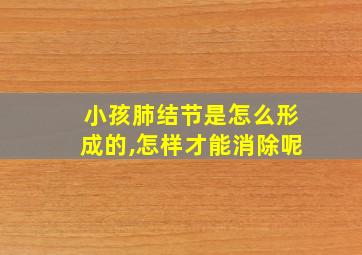 小孩肺结节是怎么形成的,怎样才能消除呢